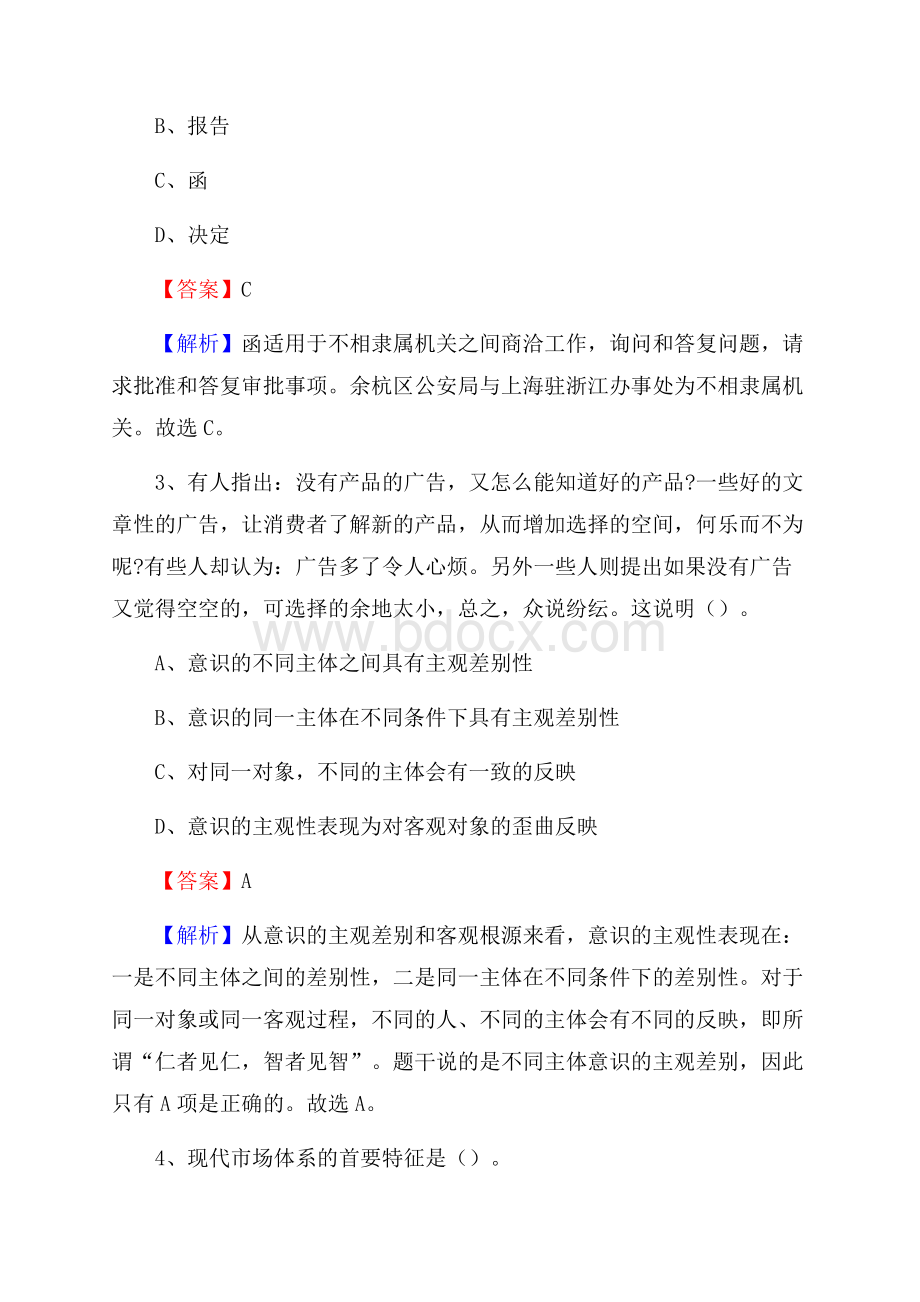 B、报告

C、函

D、决定

【答案】C

【解析】函适用于不相隶属机关之间商洽工作，询问和答复问题，请求批准和答复审批事项。余杭区公安局与上海驻浙江办事处为不相隶属机关。故选 C。

3、有人指出：没有产品的广告，又怎么能知道好的产品?一些好的文章性的广告，让消费者了解新的产品，从而增加选择的空间，何乐而不为呢?有些人却认为：广告多了令人心烦。另外一些人则提出如果没有广告又觉得空空的，可选择的余地太小，总之，众说纷纭。这说明（）。

www.bdocx.com

A、意识的不同主体之间具有主观差别性

B、意识的同一主体在不同条件下具有主观差别性

C、对同一对象，不同的主体会有一致的反映

D、意识的主观性表现为对客观对象的歪曲反映

【答案】A

【解析】从意识的主观差别和客观根源来看，意识的主观性表现在：一是不同主体之间的差别性，二是同一主体在不同条件下的差别性。对于同一对象或同一客观过程，不同的人、不同的主体会有不同的反映，即所谓“仁者见仁，智者见智”。题干说的是不同主体意识的主观差别，因此只有 A 项是正确的。故选 A。

4、现代市场体系的首要特征是（）。